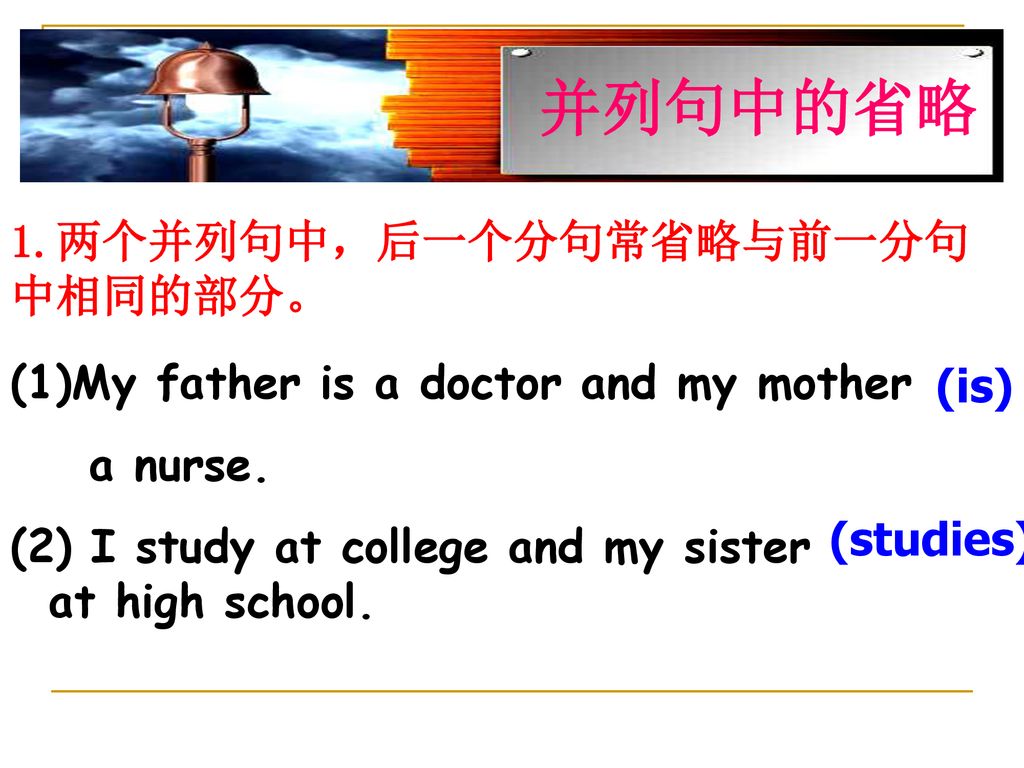 并列句中的省略

1. 两个并列句中，后一个分句常省略与前一分句中相同的部分。

(1)My father is a doctor and my mother (is) a nurse.

(2) I study at college and my sister (studies) at high school.